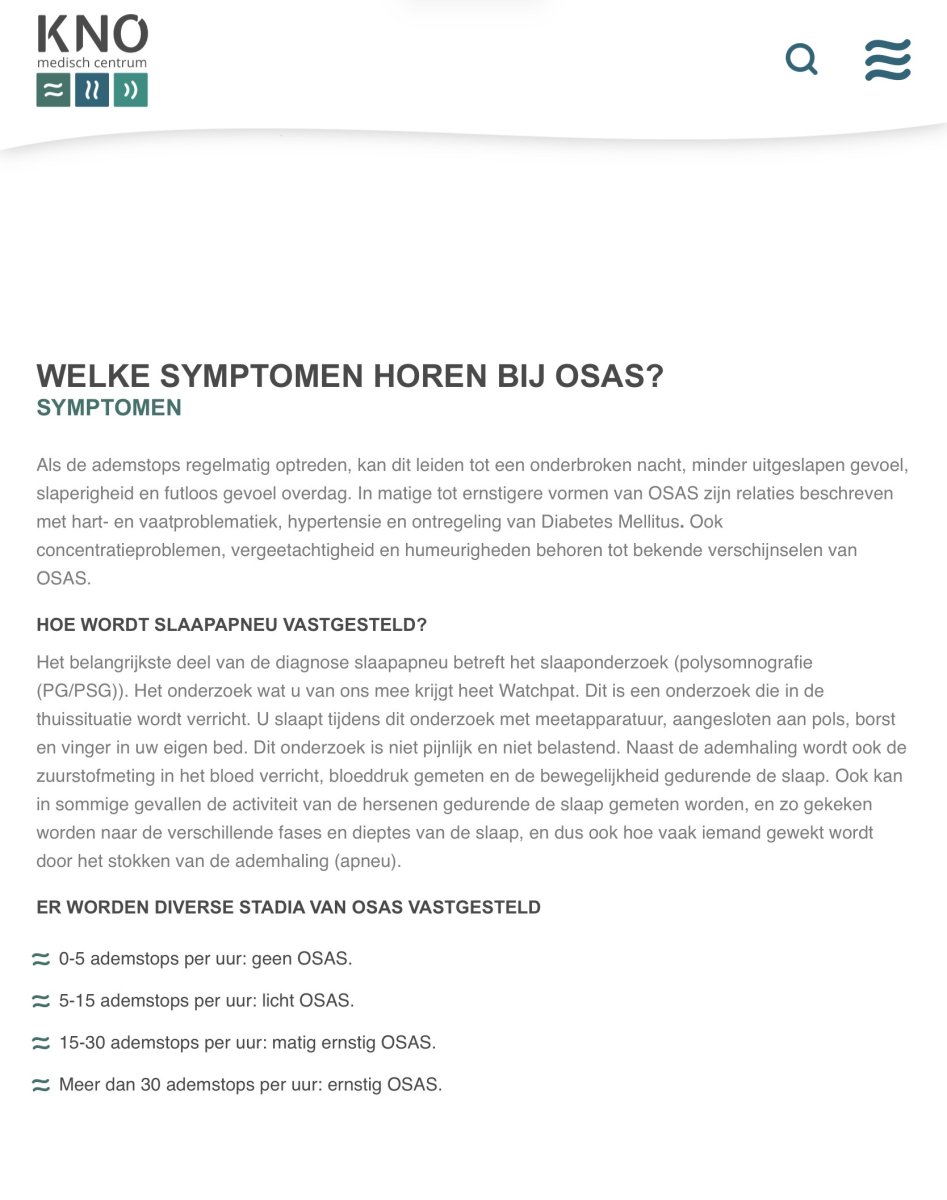 KNO
medisch centrum

WELKE SYMPTOMEN HOREN BIJ OSAS?
SYMPTOMEN

Als de ademstops regelmatig optreden, kan dit leiden tot een onderbroken nacht, minder uitgeslapen gevoel, slaperigheid en futloos gevoel overdag. In matige tot ernstigere vormen van OSAS zijn relaties beschreven met hart- en vaatproblematiek, hypertensie en ontregeling van Diabetes Mellitus. Ook concentratieproblemen, vergeetachtigheid en humeurigheden behoren tot bekende verschijnselen van OSAS.

HOE WORDT SLAAPAPNEU VASTGESTELD?

Het belangrijkste deel van de diagnose slaapapneu betreft het slaaponderzoek (polysomnografie (PG/PSG)). Het onderzoek wat u van ons mee krijgt heet Watchpat. Dit is een onderzoek die in de thuissituatie wordt verricht. U slaapt tijdens dit onderzoek met meetapparatuur, aangesloten aan pols, borst en vinger in uw eigen bed. Dit onderzoek is niet pijnlijk en niet belastend. Naast de ademhaling wordt ook de zuurstofmeting in het bloed verricht, bloeddruk gemeten en de bewegelijkheid gedurende de slaap. Ook kan in sommige gevallen de activiteit van de hersenen gedurende de slaap gemeten worden, en zo gekeken worden naar de verschillende fases en dieptes van de slaap, en dus ook hoe vaak iemand gewekt wordt door het stokken van de ademhaling (apneu).

ER WORDEN DIVERSE STADIA VAN OSAS VASTGESTELD

0-5 ademstops per uur: geen OSAS.

5-15 ademstops per uur: licht OSAS.

15-30 ademstops per uur: matig ernstig OSAS.

Meer dan 30 ademstops per uur: ernstig OSAS.